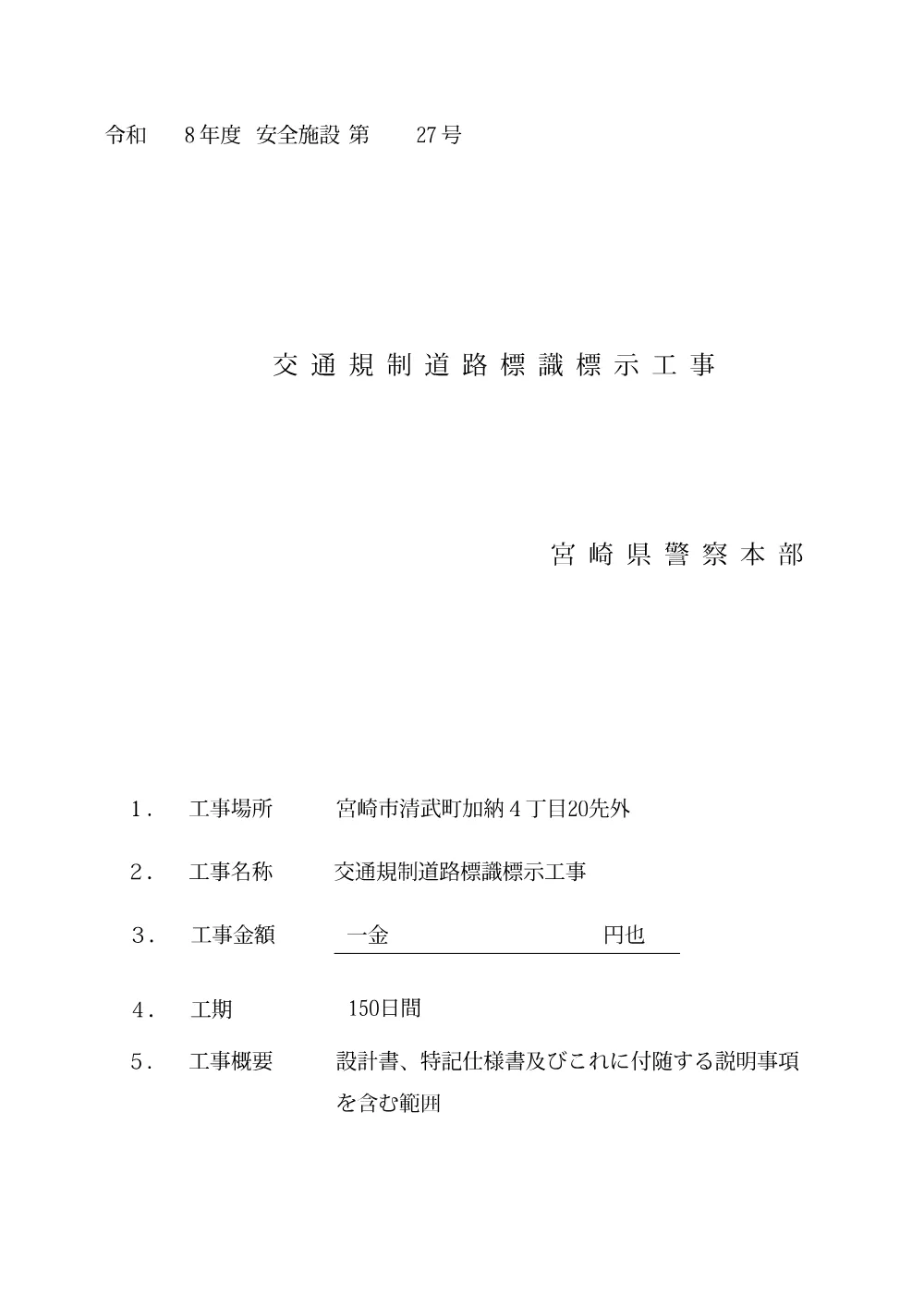 令和　8年度　安全施設 第　27号

交通規制道路標識標示工事

宮崎県警察本部

1.　工事場所　宮崎市清武町加納4丁目20先外

2.　工事名称　交通規制道路標識標示工事

3.　工事金額　一金　円也

4.　工期　150日間

5.　工事概要　設計書、特記仕様書及びこれに付随する説明事項を含む範囲